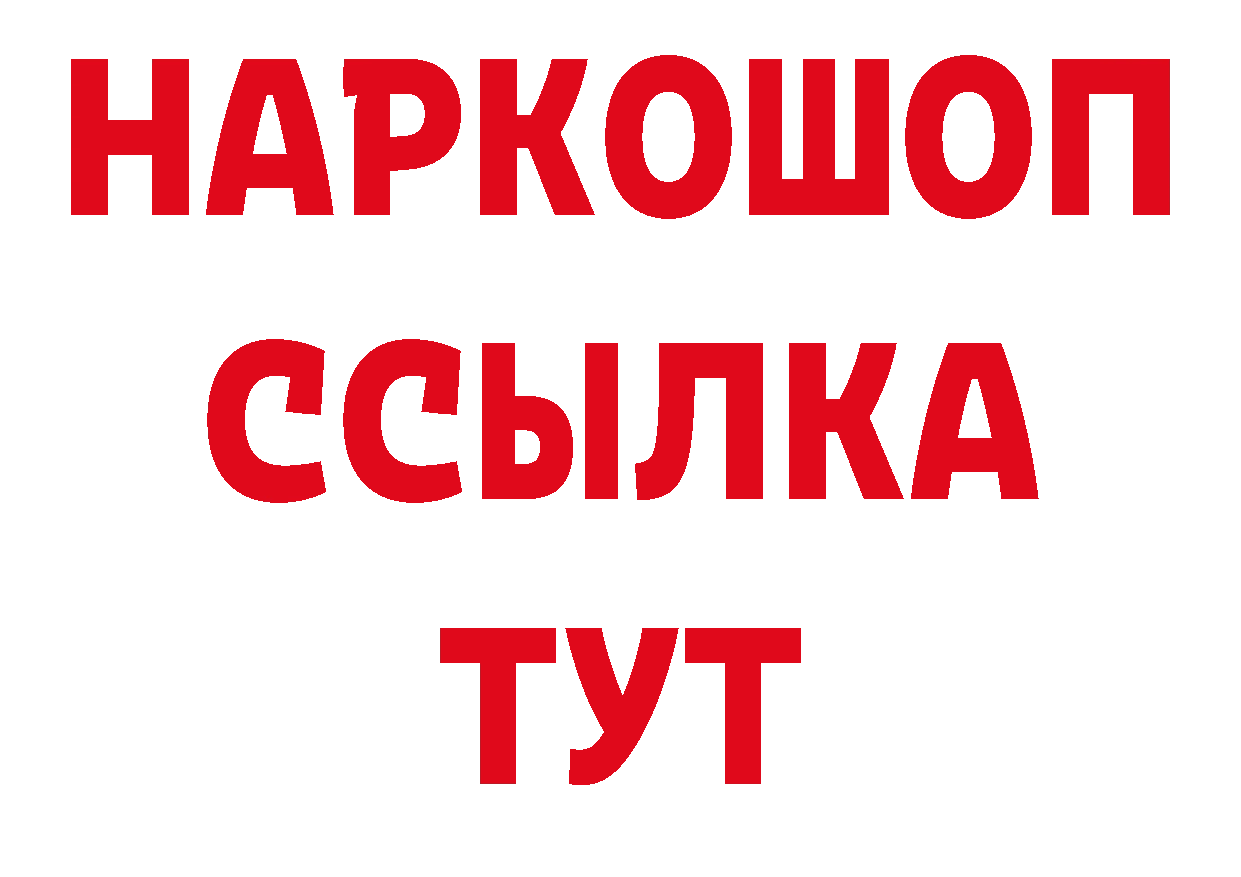 НАРКОШОП
ССЫЛКА
ТУТ